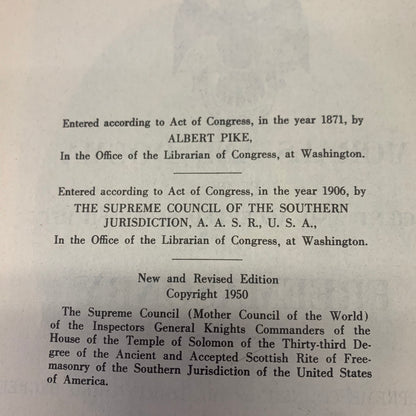 Entered according to Act of Congress, in the year 1871, by
ALBERT PIKE,
In the Office of the Librarian of Congress, at Washington.

Entered according to Act of Congress, in the year 1906, by
THE SUPREME COUNCIL OF THE SOUTHERN JURISDICTION, A. A. S. R., U. S. A.,
In the Office of the Librarian of Congress, at Washington.

New and Revised Edition
Copyright 1950

The Supreme Council (Mother Council of the World) of the Inspectors General Knights Commanders of the House of the Temple of Solomon of the Thirty-third Degree of the Ancient and Accepted Scottish Rite of Freemasonry of the Southern Jurisdiction of the United States of America.